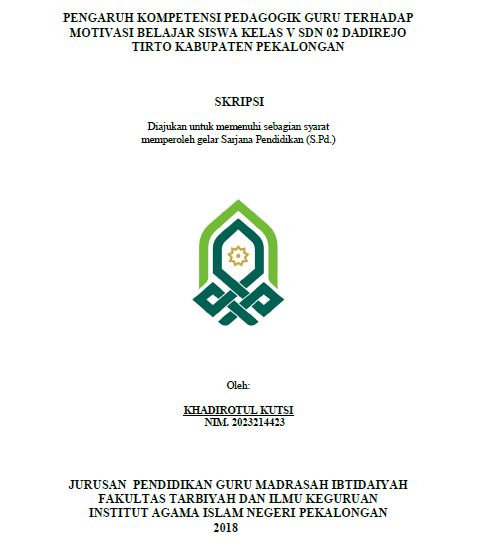 PENGARUH KOMPETENSI PEDAGOGIK GURU TERHADAP MOTIVASI BELAJAR SISWA KELAS V SDN 02 DADIREJO TIRTO KABUPATEN PEKALONGAN

SKRIPSI

Diajukan untuk memenuhi sebagian syarat memperoleh gelar Sarjana Pendidikan (S.Pd.)

Oleh:

KHADIROTUL KUTSI
NIM. 2023214423

JURUSAN PENDIDIKAN GURU MADRASAH IBTIDAIYAH
FAKULTAS TARBIYAH DAN ILMU KEGURUAN
INSTITUT AGAMA ISLAM NEGERI PEKALONGAN
2018